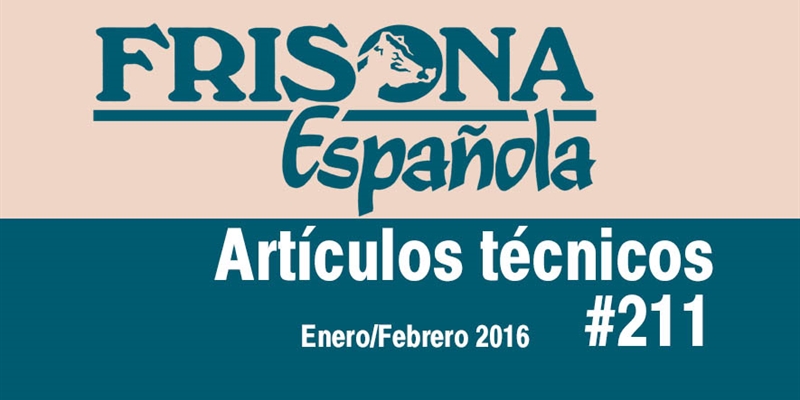 FRISONA
Española

Artículos técnicos
#211

Enero/Febrero 2016